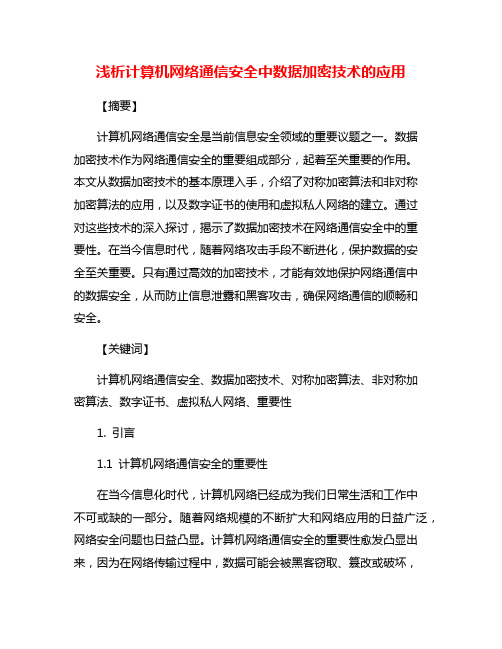 浅析计算机网络通信安全中数据加密技术的应用

【摘要】

计算机网络通信安全是当前信息安全领域的重要议题之一。数据加密技术作为网络通信安全的重要组成部分，起着至关重要的作用。本文从数据加密技术的基本原理入手，介绍了对称加密算法和非对称加密算法的应用，以及数字证书的使用和虚拟私人网络的建立。通过对这些技术的深入探讨，揭示了数据加密技术在网络通信安全中的重要性。在当今信息时代，随着网络攻击手段不断进化，保护数据的安全至关重要。只有通过高效的加密技术，才能有效地保护网络通信中的数据安全，从而防止信息泄露和黑客攻击，确保网络通信的顺畅和安全。

【关键词】

计算机网络通信安全、数据加密技术、对称加密算法、非对称加密算法、数字证书、虚拟私人网络、重要性

1. 引言

1.1 计算机网络通信安全的重要性

在当今信息化时代，计算机网络已经成为我们日常生活和工作中不可或缺的一部分。随着网络规模的不断扩大和网络应用的日益广泛，网络安全问题也日益凸显。计算机网络通信安全的重要性愈发凸显出来，因为在网络传输过程中，数据可能会被黑客窃取、篡改或破坏，